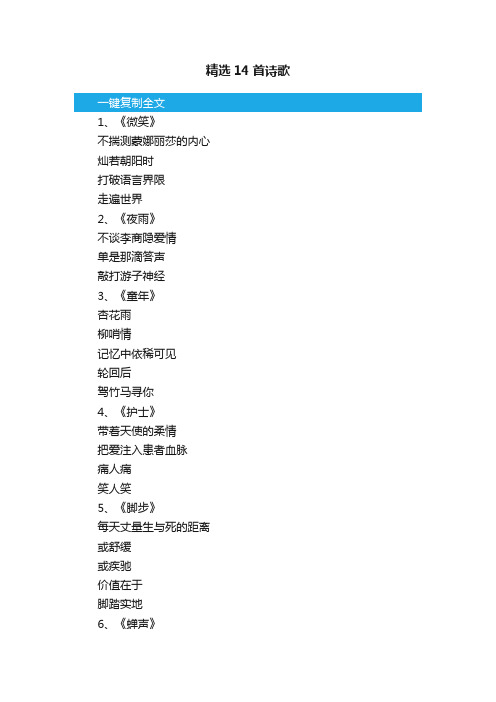 精选 14 首诗歌

一键复制全文

1、《微笑》
不揣测蒙娜丽莎的内心
灿若朝阳时
打破语言界限
走遍世界

2、《夜雨》
不谈李商隐爱情
单是那滴答声
敲打游子神经

3、《童年》
杏花雨
柳哨情
记忆中依稀可见
轮回后
驾竹马寻你

4、《护士》
带着天使的柔情
把爱注入患者血脉
痛人痛
笑人笑

5、《脚步》
每天丈量生与死的距离
或舒缓
或疾驰
价值在于
脚踏实地

6、《蝉声》